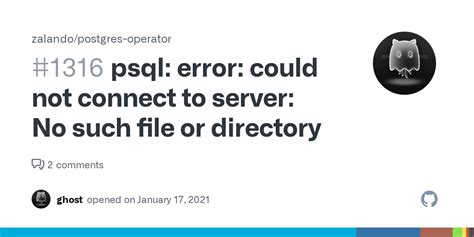 zalando/postgres-operator

#1316 psql: error: could not connect to server: No such file or directory

2 comments

ghost opened on January 17, 2021